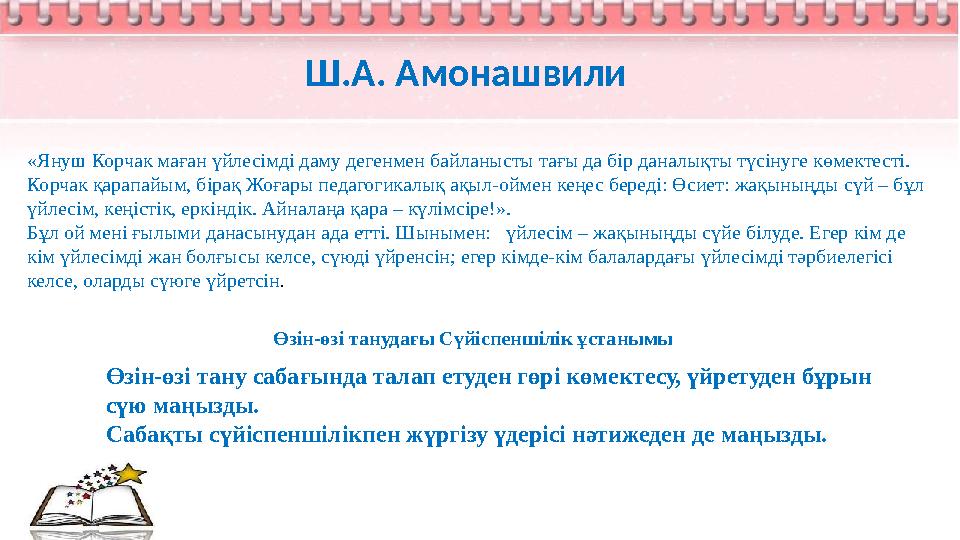 Ш.А. Амонашвили

«Януш Корчак маған үйлесімді даму дегенмен байланысты тағы да бір даналықты түсінуге көмектесті. Корчак қарапайым, бірақ Жоғары педагогикалық ақыл-оймен кеңес береді: Өсиет: жақыныңды сүй – бұл үйлесім, кеңістік, еркіндік. Айналаңа қара – күлімсіре!».
Бұл ой мені ғылыми данасынудан ада етті. Шынымен: үйлесім – жақыныңды сүйе білуде. Егер кім де кім үйлесімді жан болғысы келсе, сүюді үйренсін; егер кімде-кім балалардағы үйлесімді тәрбиелегісі келсе, оларды сүюге үйретсін.

Өзін-өзі танудағы Сүйіспеншілік ұстанымы

Өзін-өзі тану сабағында талап етуден гөрі көмектесу, үйретуден бұрын сүю маңызды.
Сабақты сүйіспеншілікпен жүргізу үдерісі нәтижеден де маңызды.